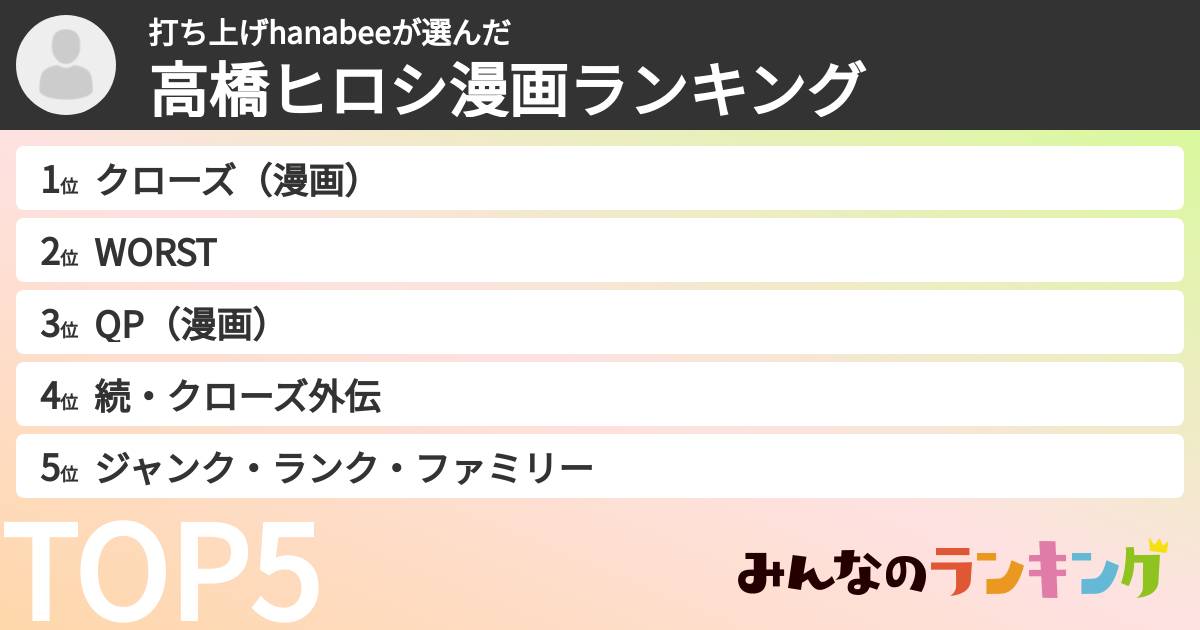 打ち上げhanabeeが選んだ
高橋ヒロシ漫画ランキング

1位 クローズ（漫画）
2位 WORST
3位 QP（漫画）
4位 続・クローズ外伝
5位 ジャンク・ランク・ファミリー

TOP5

みんなのランキング